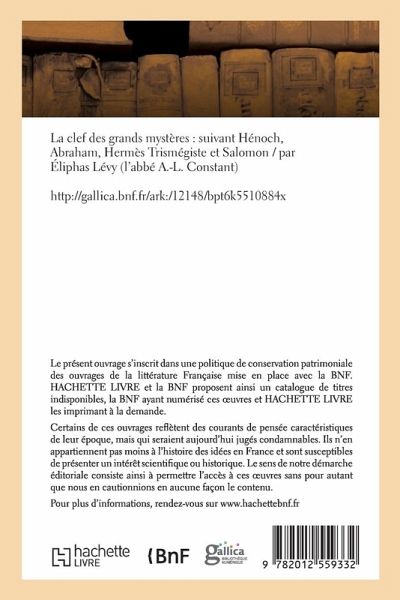 La clef des grands mystères : suivant Hénoch, Abraham, Hermès Trismégiste et Salomon / par Éliphas Lévy (l'abbé A.-L. Constant)

http://gallica.bnf.fr/ark:/12148/bpt6k5510884x

Le présent ouvrage s'inscrit dans une politique de conservation patrimoniale des ouvrages de la littérature Française mise en place avec la BNF. HACHETTE LIVRE et la BNF proposent ainsi un catalogue de titres indisponibles, la BNF ayant numérisé ces œuvres et HACHETTE LIVRE les imprimant à la demande.

Certains de ces ouvrages reflètent des courants de pensée caractéristiques de leur époque, mais qui seraient aujourd'hui jugés condamnables. Ils n'en appartiennent pas moins à l'histoire des idées en France et sont susceptibles de présenter un intérêt scientifique ou historique. Le sens de notre démarche éditoriale consiste ainsi à permettre l'accès à ces œuvres sans pour autant que nous en cautionnions en aucune façon le contenu.

Pour plus d'informations, rendez-vous sur www.hachettebnf.fr

hachette LIVRE

BnF

gallica BIBLIOTHÈQUE NUMÉRIQUE

9 782012 559332